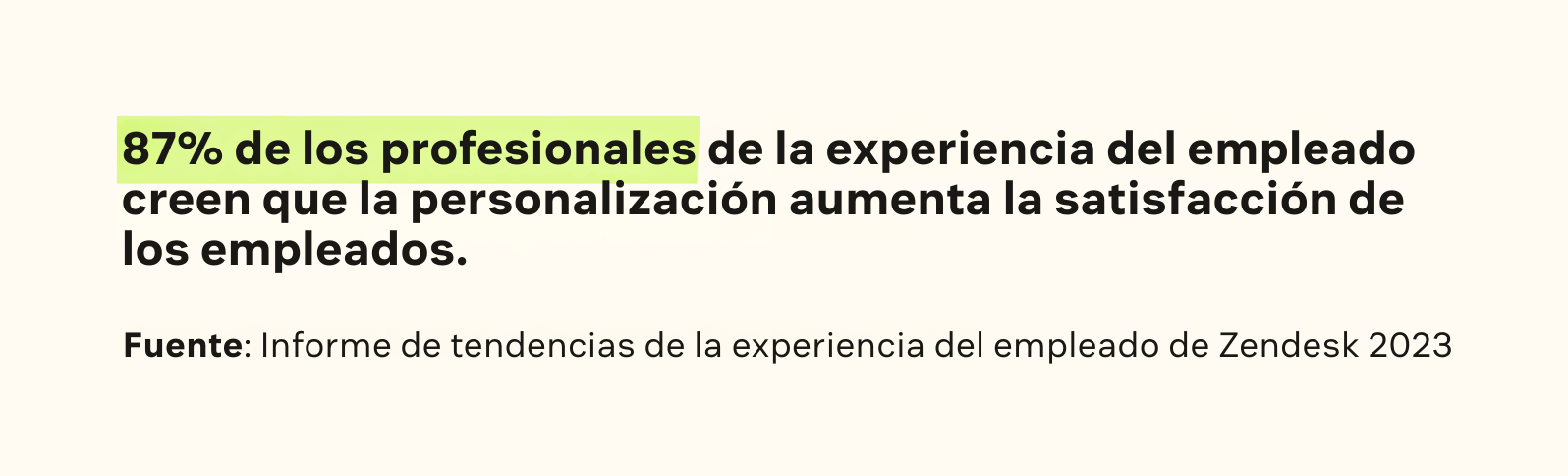 87% de los profesionales de la experiencia del empleado creen que la personalización aumenta la satisfacción de los empleados.

Fuente: Informe de tendencias de la experiencia del empleado de Zendesk 2023